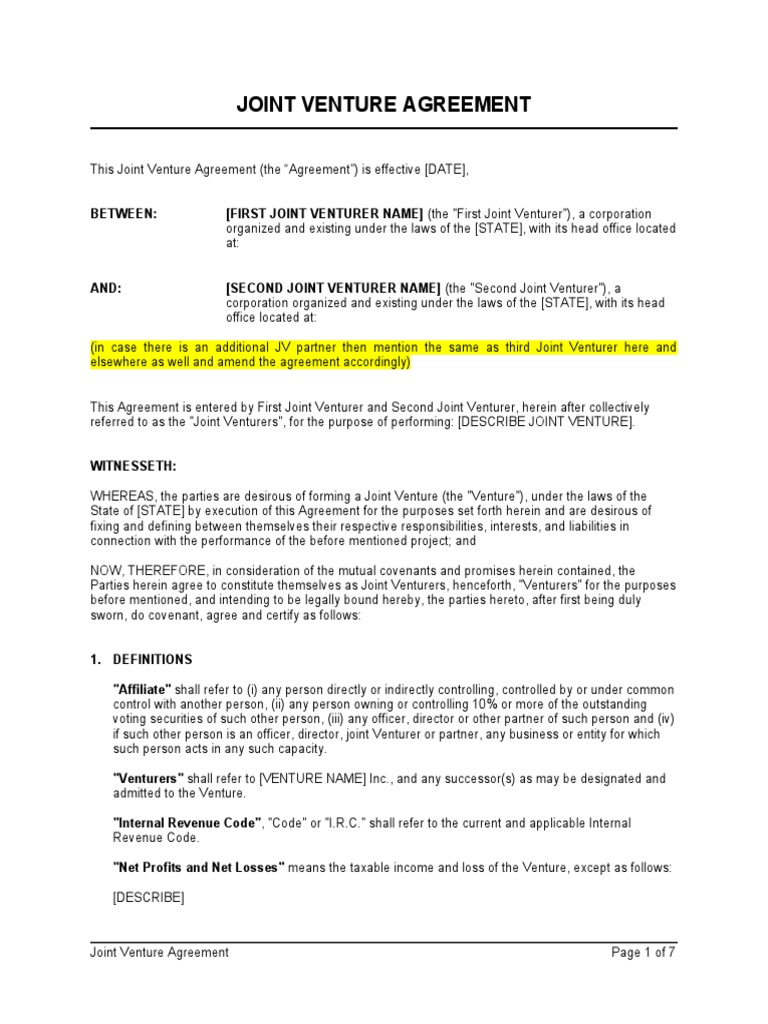 JOINT VENTURE AGREEMENT

This Joint Venture Agreement (the "Agreement") is effective [DATE],

BETWEEN: [FIRST JOINT VENTURER NAME] (the "First Joint Venturer"), a corporation organized and existing under the laws of the [STATE], with its head office located at:

AND: [SECOND JOINT VENTURER NAME] (the "Second Joint Venturer"), a corporation organized and existing under the laws of the [STATE], with its head office located at:

(in case there is an additional JV partner then mention the same as third Joint Venturer here and elsewhere as well and amend the agreement accordingly)

This Agreement is entered by First Joint Venturer and Second Joint Venturer, herein after collectively referred to as the "Joint Venturers", for the purpose of performing: [DESCRIBE JOINT VENTURE].

WITNESSETH:

WHEREAS, the parties are desirous of forming a Joint Venture (the "Venture"), under the laws of the State of [STATE] by execution of this Agreement for the purposes set forth herein and are desirous of fixing and defining between themselves their respective responsibilities, interests, and liabilities in connection with the performance of the before mentioned project; and

NOW, THEREFORE, in consideration of the mutual covenants and promises herein contained, the Parties herein agree to constitute themselves as Joint Venturers, henceforth, "Venturers" for the purposes before mentioned, and intending to be legally bound hereby, the parties hereto, after first being duly sworn, do covenant, agree and certify as follows:

1. DEFINITIONS

"Affiliate" shall refer to (i) any person directly or indirectly controlling, controlled by or under common control with another person, (ii) any person owning or controlling 10% or more of the outstanding voting securities of such other person, (iii) any officer, director or other partner of such person and (iv) if such other person is an officer, director, joint Venturer or partner, any business or entity for which such person acts in any such capacity.

"Venturers" shall refer to [VENTURE NAME] Inc., and any successor(s) as may be designated and admitted to the Venture.

"Internal Revenue Code", "Code" or "I.R.C." shall refer to the current and applicable Internal Revenue Code.

"Net Profits and Net Losses" means the taxable income and loss of the Venture, except as follows:

[DESCRIBE]

Joint Venture Agreement Page 1 of 7